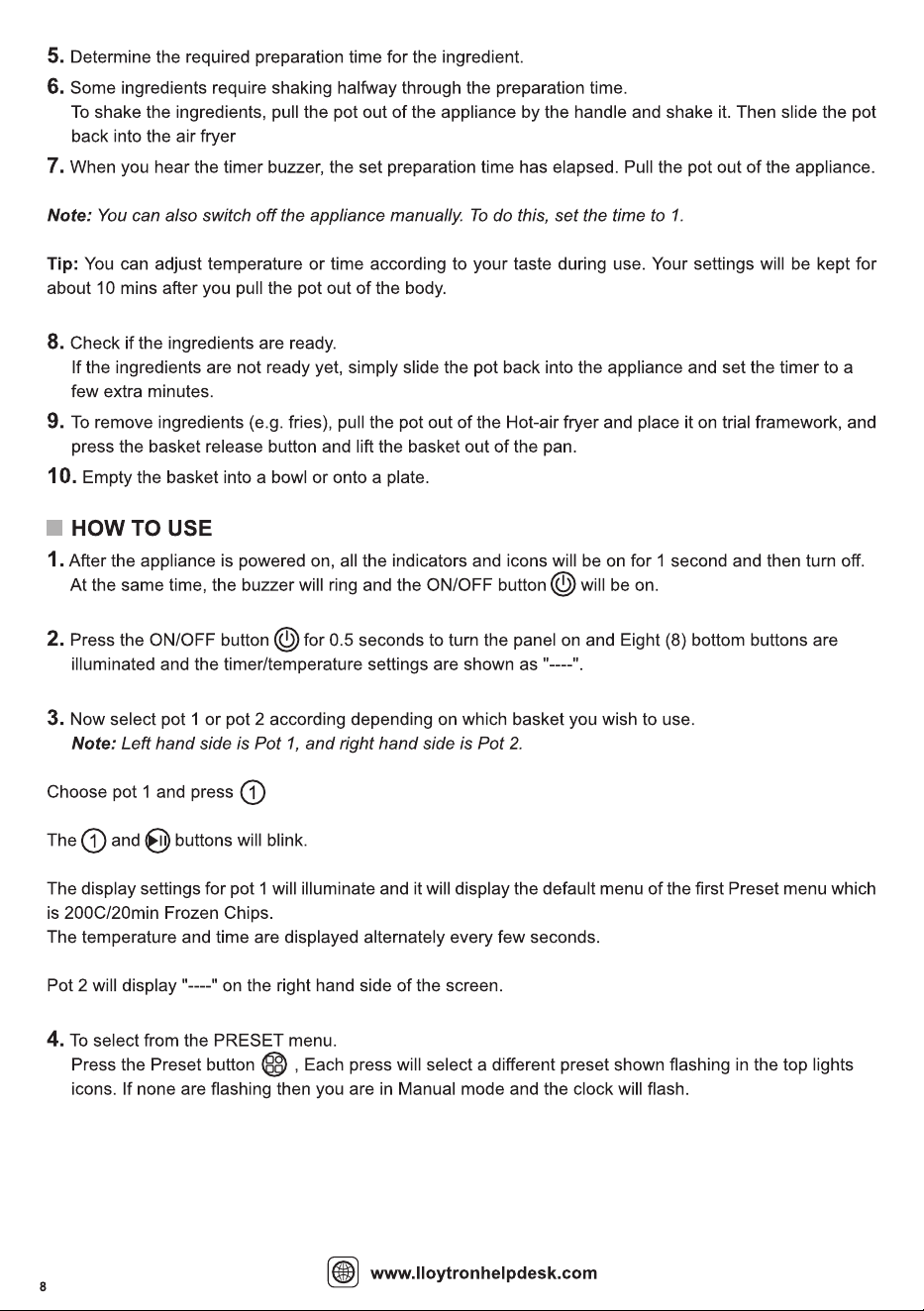 5. Determine the required preparation time for the ingredient.

6. Some ingredients require shaking halfway through the preparation time.
To shake the ingredients, pull the pot out of the appliance by the handle and shake it. Then slide the pot back into the air fryer

7. When you hear the timer buzzer, the set preparation time has elapsed. Pull the pot out of the appliance.

Note: You can also switch off the appliance manually. To do this, set the time to 1.

Tip: You can adjust temperature or time according to your taste during use. Your settings will be kept for about 10 mins after you pull the pot out of the body.

8. Check if the ingredients are ready.
If the ingredients are not ready yet, simply slide the pot back into the appliance and set the timer to a few extra minutes.

9. To remove ingredients (e.g. fries), pull the pot out of the Hot-air fryer and place it on trial framework, and press the basket release button and lift the basket out of the pan.

10. Empty the basket into a bowl or onto a plate.

HOW TO USE

1. After the appliance is powered on, all the indicators and icons will be on for 1 second and then turn off. At the same time, the buzzer will ring and the ON/OFF button will be on.

2. Press the ON/OFF button for 0.5 seconds to turn the panel on and Eight (8) bottom buttons are illuminated and the timer/temperature settings are shown as "----".

3. Now select pot 1 or pot 2 according depending on which basket you wish to use.
Note: Left hand side is Pot 1, and right hand side is Pot 2.

Choose pot 1 and press 1

The 1 and buttons will blink.

The display settings for pot 1 will illuminate and it will display the default menu of the first Preset menu which is 200C/20min Frozen Chips.
The temperature and time are displayed alternately every few seconds.

Pot 2 will display "----" on the right hand side of the screen.

4. To select from the PRESET menu.
Press the Preset button , Each press will select a different preset shown flashing in the top lights icons. If none are flashing then you are in Manual mode and the clock will flash.

8

www.lloytronhelpdesk.com